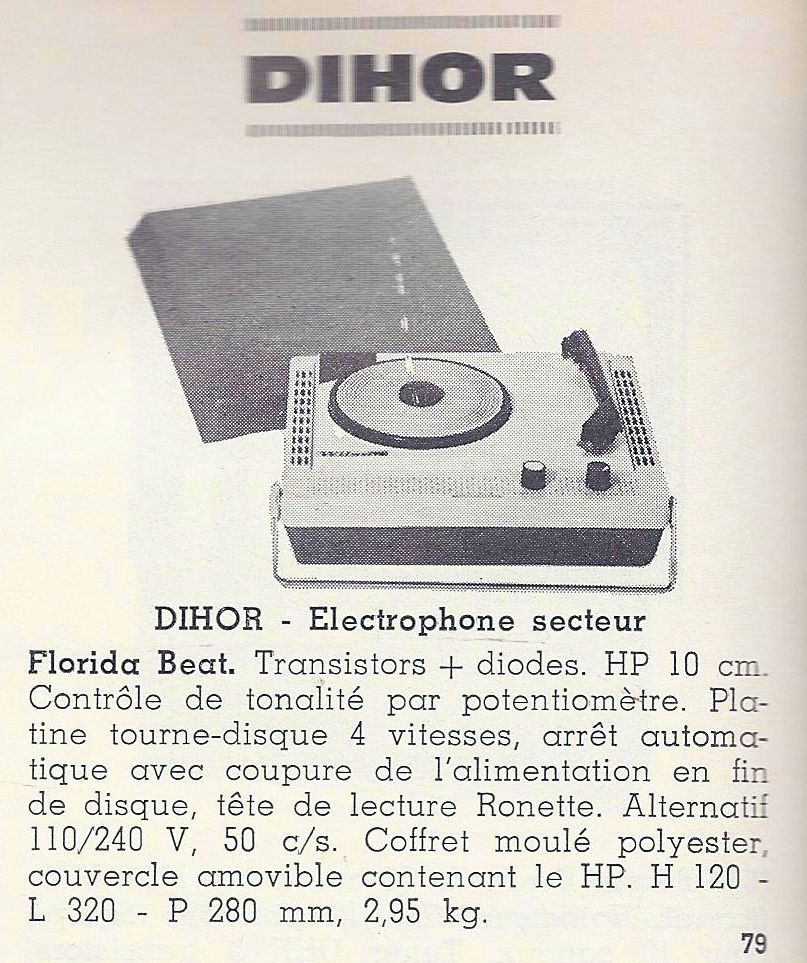 DIHOR

DIHOR - Electrophone secteur

Florida Beat. Transistors + diodes. HP 10 cm. Contrôle de tonalité par potentiomètre. Platine tourne-disque 4 vitesses, arrêt automatique avec coupure de l'alimentation en fin de disque, tête de lecture Ronette. Alternatif 110/240 V, 50 c/s. Coffret moulé polyester, couvercle amovible contenant le HP. H 120 - L 320 - P 280 mm, 2,95 kg.

79